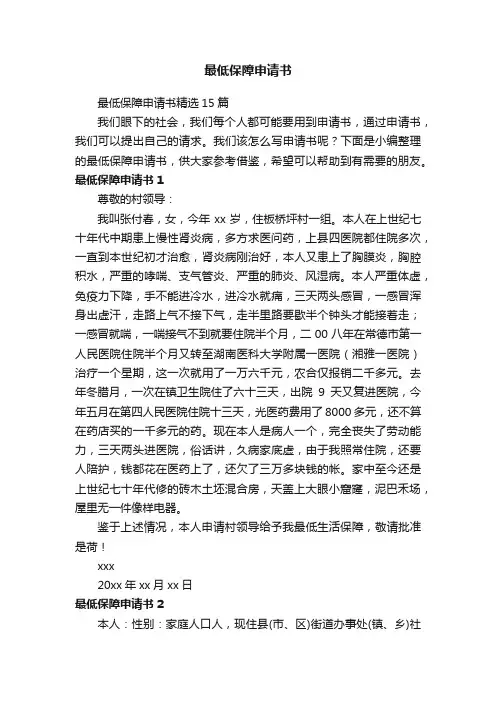 最低保障申请书

最低保障申请书精选15篇

我们眼下的社会，我们每个人都可能要用到申请书，通过申请书，我们可以提出自己的请求。我们该怎么写申请书呢？下面是小编整理的最低保障申请书，供大家参考借鉴，希望可以帮助到有需要的朋友。

最低保障申请书1

尊敬的村领导：

我叫张付春，女，今年xx岁，住板桥坪村一组。本人在上世纪七十年代中期患上慢性肾炎病，多方求医问药，上县四医院都住院多次，一直到本世纪初才治愈，肾炎病刚治好，本人又患上了胸膜炎，胸腔积水，严重的哮喘、支气管炎、严重的肺炎、风湿病。本人严重体虚，免疫力下降，手不能进冷水，进冷水就痛，三天两头感冒，一感冒浑身出虚汗，走路上气不接下气，走半里路要歇半个钟头才能接着走；一感冒就喘，一喘接气不到就要住院半个月，二00八年在常德市第一人民医院住院半个月又转至湖南医科大学附属一医院（湘雅一医院）治疗一个星期，这一次就用了一万六千元，农合仅报销二千多元。去年冬腊月，一次在镇卫生院住了六十三天，出院9天又复进医院，今年五月在第四人民医院住院十三天，光医药费用了8000多元，还不算在药店买的一千多元的药。现在本人是病人一个，完全丧失了劳动能力，三天两头进医院，俗话讲，久病家底虚，由于我照常住院，还要人陪护，钱都花在医药上了，还欠了三万多块钱的帐。家中至今还是上世纪七十年代修的砖木土坯混合房，天盖上大眼小窟窿，泥巴禾场，屋里无一件像样电器。

鉴于上述情况，本人申请村领导给予我最低生活保障，敬请批准是荷！

xxx

20xx年xx月xx日

最低保障申请书2

本人：性别：家庭人口人，现住县(市、区)街道办事处(镇、乡)社